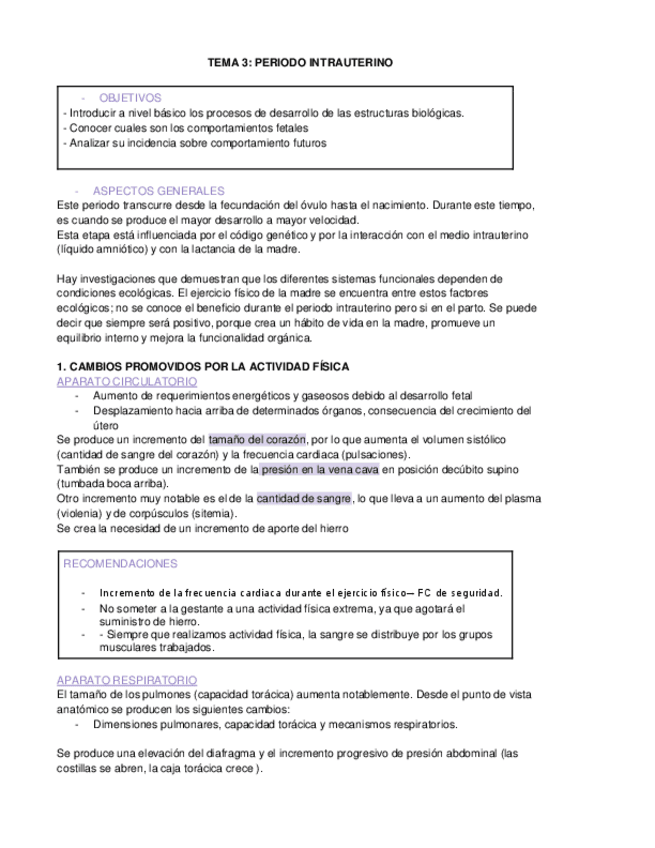 TEMA 3: PERIODO INTRAUTERINO

- OBJETIVOS
- Introducir a nivel básico los procesos de desarrollo de las estructuras biológicas.
- Conocer cuales son los comportamientos fetales
- Analizar su incidencia sobre comportamiento futuros

- ASPECTOS GENERALES
Este periodo transcurre desde la fecundación del óvulo hasta el nacimiento. Durante este tiempo, es cuando se produce el mayor desarrollo a mayor velocidad.
Esta etapa está influenciada por el código genético y por la interacción con el medio intrauterino (líquido amniótico) y con la lactancia de la madre.

Hay investigaciones que demuestran que los diferentes sistemas funcionales dependen de condiciones ecológicas. El ejercicio físico de la madre se encuentra entre estos factores ecológicos; no se conoce el beneficio durante el periodo intrauterino pero si en el parto. Se puede decir que siempre será positivo, porque crea un hábito de vida en la madre, promueve un equilibrio interno y mejora la funcionalidad orgánica.

1. CAMBIOS PROMOVIDOS POR LA ACTIVIDAD FÍSICA
APARATO CIRCULATORIO
- Aumento de requerimientos energéticos y gaseosos debido al desarrollo fetal
- Desplazamiento hacia arriba de determinados órganos, consecuencia del crecimiento del útero
Se produce un incremento del tamaño del corazón, por lo que aumenta el volumen sistólico (cantidad de sangre del corazón) y la frecuencia cardiaca (pulsaciones).
También se produce un incremento de la presión en la vena cava en posición decúbito supino (tumbada boca arriba).
Otro incremento muy notable es el de la cantidad de sangre, lo que lleva a un aumento del plasma (violenia) y de corpúsculos (sitemia).
Se crea la necesidad de un incremento de aporte del hierro

RECOMENDACIONES
- Incremento de la frecuencia cardiaca durante el ejercicio físico— FC de seguridad.
- No someter a la gestante a una actividad física extrema, ya que agotará el suministro de hierro.
- - Siempre que realizamos actividad física, la sangre se distribuye por los grupos musculares trabajados.

APARATO RESPIRATORIO
El tamaño de los pulmones (capacidad torácica) aumenta notablemente. Desde el punto de vista anatómico se producen los siguientes cambios:
- Dimensiones pulmonares, capacidad torácica y mecanismos respiratorios.

Se produce una elevación del diafragma y el incremento progresivo de presión abdominal (las costillas se abren, la caja torácica crece ).